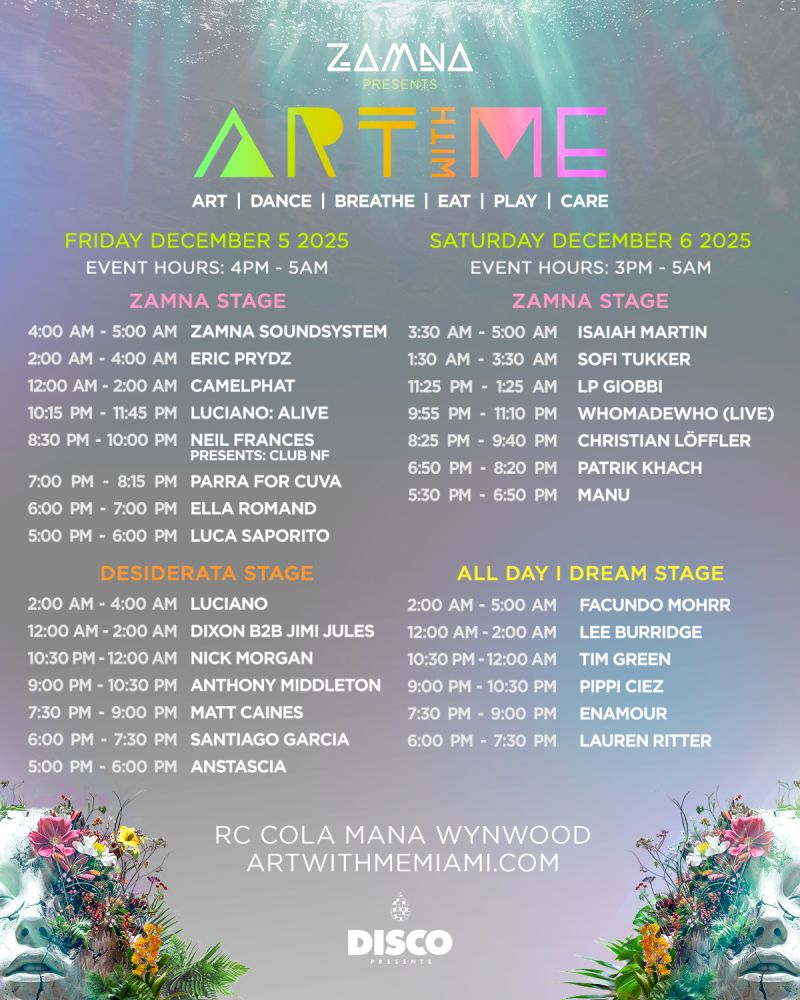 ZAMNA
PRESENTS

ART WITH ME

ART | DANCE | BREATHE | EAT | PLAY | CARE

FRIDAY DECEMBER 5 2025
EVENT HOURS: 4PM - 5AM

ZAMNA STAGE

4:00 AM - 5:00 AM ZAMNA SOUNDSYSTEM
2:00 AM - 4:00 AM ERIC PRYDZ
12:00 AM - 2:00 AM CAMELPHAT
10:15 PM - 11:45 PM LUCIANO: ALIVE
8:30 PM - 10:00 PM NEIL FRANCES PRESENTS: CLUB NF
7:00 PM - 8:15 PM PARRA FOR CUVA
6:00 PM - 7:00 PM ELLA ROMAND
5:00 PM - 6:00 PM LUCA SAPORITO

DESIDERATA STAGE

2:00 AM - 4:00 AM LUCIANO
12:00 AM - 2:00 AM DIXON B2B JIMI JULES
10:30 PM - 12:00 AM NICK MORGAN
9:00 PM - 10:30 PM ANTHONY MIDDLETON
7:30 PM - 9:00 PM MATT CAINES
6:00 PM - 7:30 PM SANTIAGO GARCIA
5:00 PM - 6:00 PM ANSTASCIA

SATURDAY DECEMBER 6 2025
EVENT HOURS: 3PM - 5AM

ZAMNA STAGE

3:30 AM - 5:00 AM ISAIAH MARTIN
1:30 AM - 3:30 AM SOFI TUKKER
11:25 PM - 1:25 AM LP GIOBBI
9:55 PM - 11:10 PM WHOMADEWHO (LIVE)
8:25 PM - 9:40 PM CHRISTIAN LÖFFLER
6:50 PM - 8:20 PM PATRIK KHACH
5:30 PM - 6:50 PM MANU

ALL DAY I DREAM STAGE

2:00 AM - 5:00 AM FACUNDO MOHRR
12:00 AM - 2:00 AM LEE BURRIDGE
10:30 PM - 12:00 AM TIM GREEN
9:00 PM - 10:30 PM PIPPI CIEZ
7:30 PM - 9:00 PM ENAMOUR
6:00 PM - 7:30 PM LAUREN RITTER

RC COLA MANA WYNWOOD
ARTWITHMEMIAMI.COM

DISCO
PRESENTS